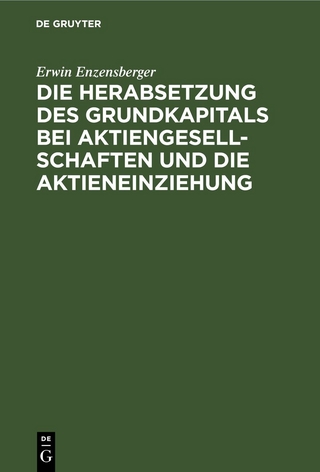 DE GRUYTER

Erwin Enzensberger

DIE HERABSETZUNG DES GRUNDKAPITALS BEI AKTIENGESELLSCHAFTEN UND DIE AKTIENEINZIEHUNG

DE
G